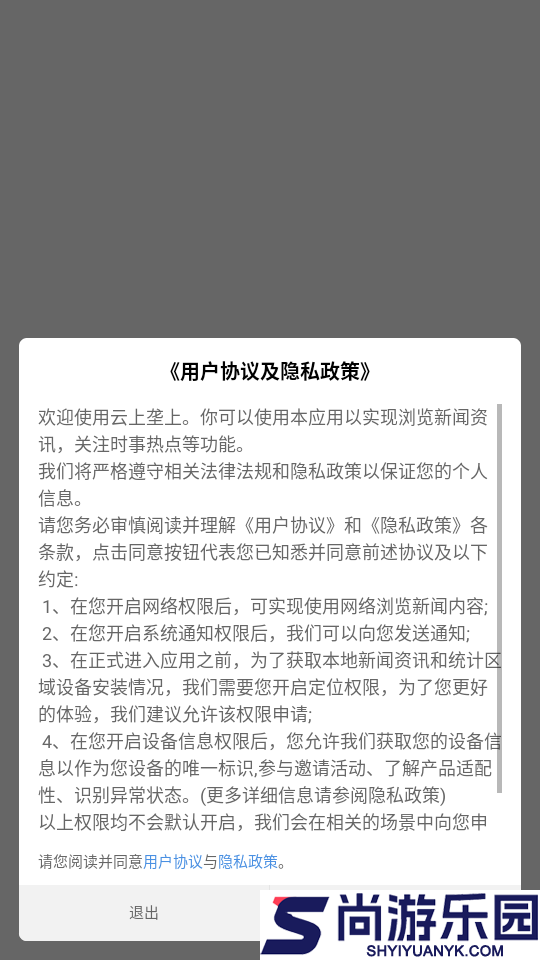 《用户协议及隐私政策》

欢迎使用云上垄上。你可以使用本应用以实现浏览新闻资讯，关注时事热点等功能。
我们将严格遵守相关法律法规和隐私政策以保证您的个人信息。
请您务必审慎阅读并理解《用户协议》和《隐私政策》各条款，点击同意按钮代表您已知悉并同意前述协议及以下约定:
1、在您开启网络权限后，可实现使用网络浏览新闻内容;
2、在您开启系统通知权限后，我们可以向您发送通知;
3、在正式进入应用之前，为了获取本地新闻资讯和统计区域设备安装情况，我们需要您开启定位权限，为了您更好的体验，我们建议允许该权限申请;
4、在您开启设备信息权限后，您允许我们获取您的设备信息以作为您设备的唯一标识,参与邀请活动、了解产品适配性、识别异常状态。(更多详细信息请参阅隐私政策)
以上权限均不会默认开启，我们会在相关的场景中向您申

请您阅读并同意用户协议与隐私政策。

退出

尚游乐园
SHYIYUANYK.COM